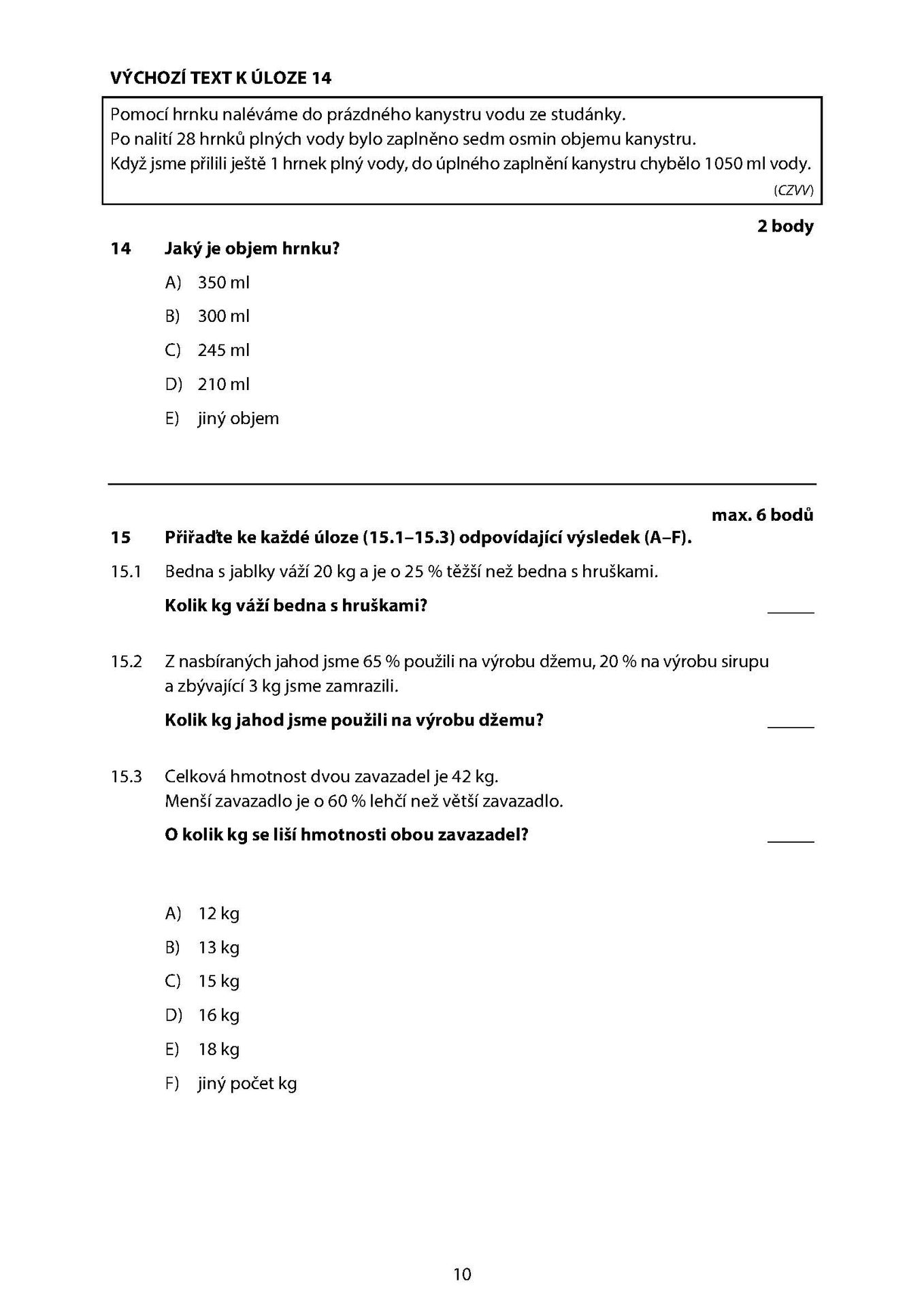 VÝCHOZÍ TEXT K ÚLOZE 14

Pomocí hrnku naléváme do prázdného kanystru vodu ze studánky.
Po nalití 28 hrnků plných vody bylo zaplněno sedm osmin objemu kanystru.
Když jsme přilili ještě 1 hrnek plný vody, do úplného zaplnění kanystru chybělo 1050 ml vody.

(CZVV)

2 body

14 Jaký je objem hrnku?

A) 350 ml

B) 300 ml

C) 245 ml

D) 210 ml

E) jiný objem

max. 6 bodů

15 Přiřaďte ke každé úloze (15.1–15.3) odpovídající výsledek (A–F).

15.1 Bedna s jablky váží 20 kg a je o 25 % těžší než bedna s hruškami.

Kolik kg váží bedna s hruškami? ____

15.2 Z nasbíraných jahod jsme 65 % použili na výrobu džemu, 20 % na výrobu sirupu a zbývající 3 kg jsme zamrazili.

Kolik kg jahod jsme použili na výrobu džemu? ____

15.3 Celková hmotnost dvou zavazadel je 42 kg.
Menší zavazadlo je o 60 % lehčí než větší zavazadlo.

O kolik kg se liší hmotnosti obou zavazadel? ____

A) 12 kg

B) 13 kg

C) 15 kg

D) 16 kg

E) 18 kg

F) jiný počet kg

10